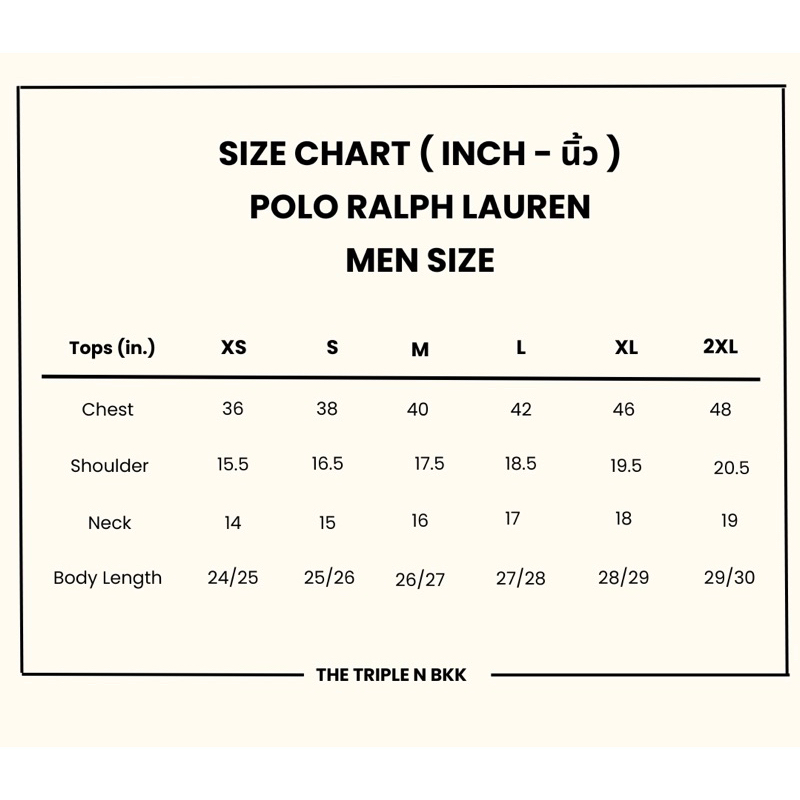 SIZE CHART ( INCH - นิ้ว )
POLO RALPH LAUREN
MEN SIZE

| Tops (in.) | XS | S | M | L | XL | 2XL |
|---|---|---|---|---|---|---|
| Chest | 36 | 38 | 40 | 42 | 46 | 48 |
| Shoulder | 15.5 | 16.5 | 17.5 | 18.5 | 19.5 | 20.5 |
| Neck | 14 | 15 | 16 | 17 | 18 | 19 |
| Body Length | 24/25 | 25/26 | 26/27 | 27/28 | 28/29 | 29/30 |

THE TRIPLE N BKK